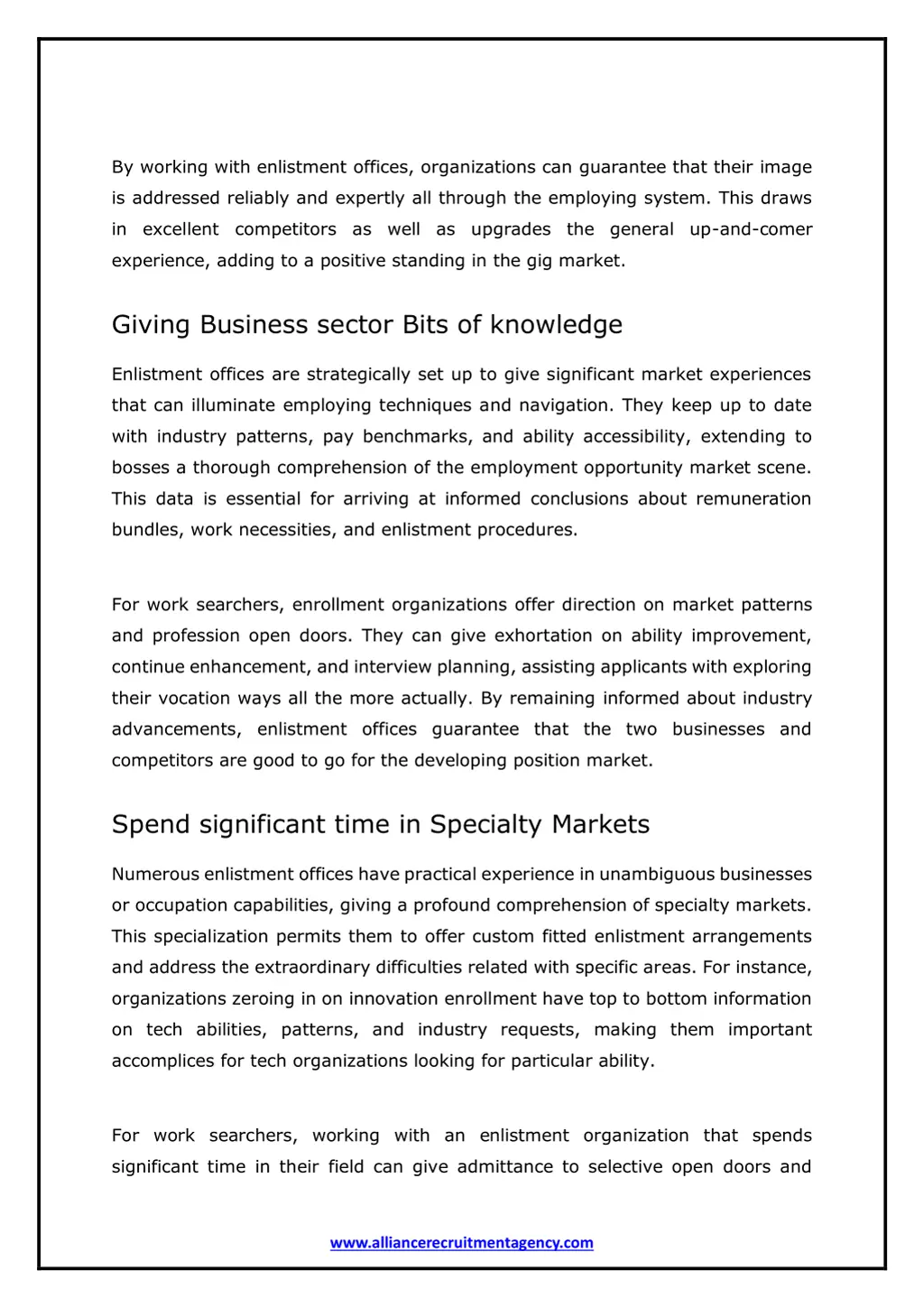 By working with enlistment offices, organizations can guarantee that their image is addressed reliably and expertly all through the employing system. This draws in excellent competitors as well as upgrades the general up-and-comer experience, adding to a positive standing in the gig market.

Giving Business sector Bits of knowledge

Enlistment offices are strategically set up to give significant market experiences that can illuminate employing techniques and navigation. They keep up to date with industry patterns, pay benchmarks, and ability accessibility, extending to bosses a thorough comprehension of the employment opportunity market scene. This data is essential for arriving at informed conclusions about remuneration bundles, work necessities, and enlistment procedures.

For work searchers, enrollment organizations offer direction on market patterns and profession open doors. They can give exhortation on ability improvement, continue enhancement, and interview planning, assisting applicants with exploring their vocation ways all the more actually. By remaining informed about industry advancements, enlistment offices guarantee that the two businesses and competitors are good to go for the developing position market.

Spend significant time in Specialty Markets

Numerous enlistment offices have practical experience in unambiguous businesses or occupation capabilities, giving a profound comprehension of specialty markets. This specialization permits them to offer custom fitted enlistment arrangements and address the extraordinary difficulties related with specific areas. For instance, organizations zeroing in on innovation enrollment have top to bottom information on tech abilities, patterns, and industry requests, making them important accomplices for tech organizations looking for particular ability.

For work searchers, working with an enlistment organization that spends significant time in their field can give admittance to selective open doors and

www.alliancerecruitmentagency.com